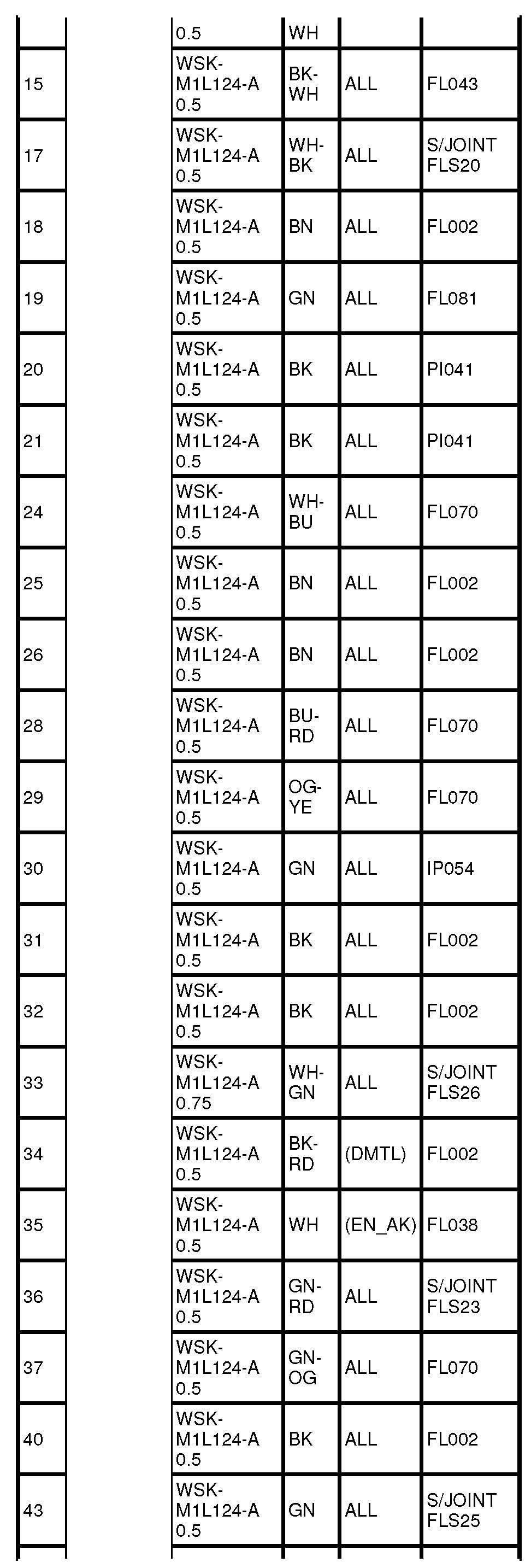 | | | | | |
|---|---|---|---|---|
| | 0.5 | WH | | |
| 15 | WSK-M1L124-A 0.5 | BK-WH | ALL | FL043 |
| 17 | WSK-M1L124-A 0.5 | WH-BK | ALL | S/JOINT FLS20 |
| 18 | WSK-M1L124-A 0.5 | BN | ALL | FL002 |
| 19 | WSK-M1L124-A 0.5 | GN | ALL | FL081 |
| 20 | WSK-M1L124-A 0.5 | BK | ALL | PI041 |
| 21 | WSK-M1L124-A 0.5 | BK | ALL | PI041 |
| 24 | WSK-M1L124-A 0.5 | WH-BU | ALL | FL070 |
| 25 | WSK-M1L124-A 0.5 | BN | ALL | FL002 |
| 26 | WSK-M1L124-A 0.5 | BN | ALL | FL002 |
| 28 | WSK-M1L124-A 0.5 | BU-RD | ALL | FL070 |
| 29 | WSK-M1L124-A 0.5 | OG-YE | ALL | FL070 |
| 30 | WSK-M1L124-A 0.5 | GN | ALL | IP054 |
| 31 | WSK-M1L124-A 0.5 | BK | ALL | FL002 |
| 32 | WSK-M1L124-A 0.5 | BK | ALL | FL002 |
| 33 | WSK-M1L124-A 0.75 | WH-GN | ALL | S/JOINT FLS26 |
| 34 | WSK-M1L124-A 0.5 | BK-RD | (DMTL) | FL002 |
| 35 | WSK-M1L124-A 0.5 | WH | (EN_AK) | FL038 |
| 36 | WSK-M1L124-A 0.5 | GN-RD | ALL | S/JOINT FLS23 |
| 37 | WSK-M1L124-A 0.5 | GN-OG | ALL | FL070 |
| 40 | WSK-M1L124-A 0.5 | BK | ALL | FL002 |
| 43 | WSK-M1L124-A 0.5 | GN | ALL | S/JOINT FLS25 |